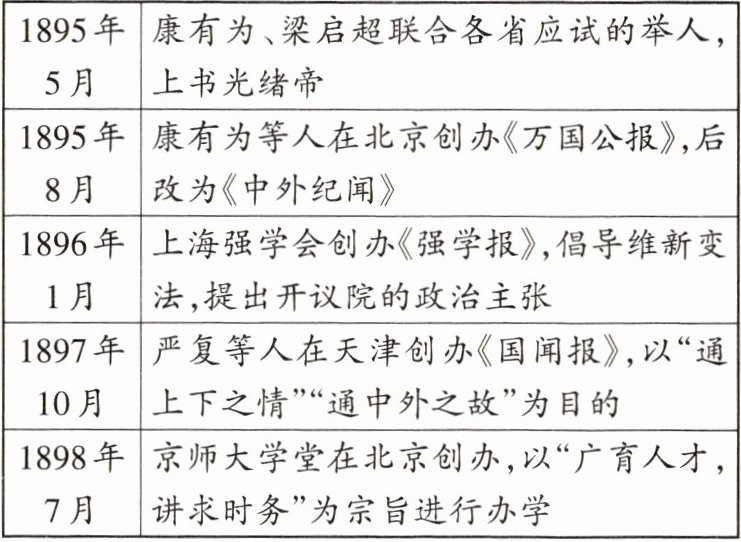 | 1895年5月 | 康有为、梁启超联合各省应试的举人,上书光绪帝 |
|---|---|
| 1895年8月 | 康有为等人在北京创办《万国公报》,后改为《中外纪闻》 |
| 1896年1月 | 上海强学会创办《强学报》,倡导维新变法,提出开议院的政治主张 |
| 1897年10月 | 严复等人在天津创办《国闻报》,以“通上下之情”“通中外之故”为目的 |
| 1898年7月 | 京师大学堂在北京创办,以“广育人才,讲求时务”为宗旨进行办学 |